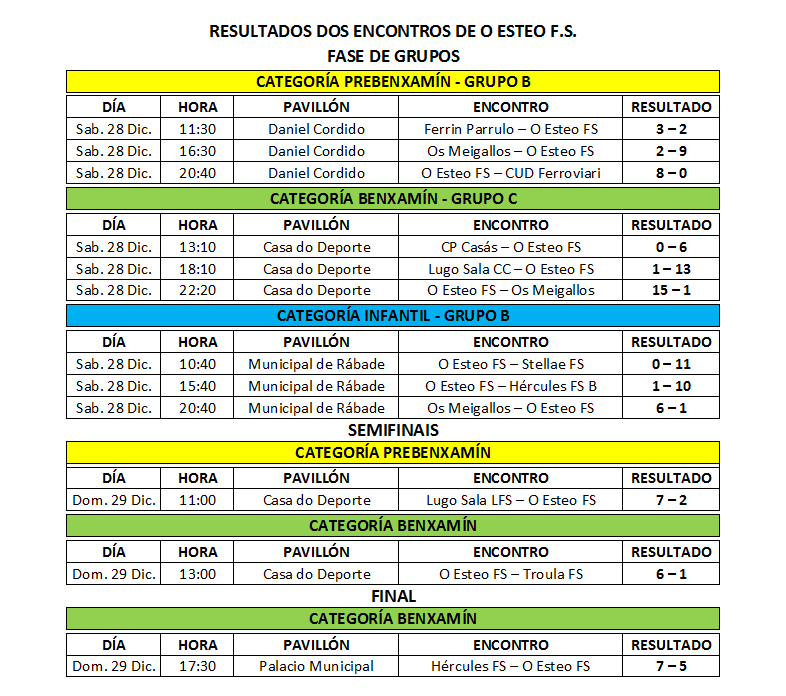 RESULTADOS DOS ENCONTROS DE O ESTEO F.S.
FASE DE GRUPOS

CATEGORÍA PREBENXAMÍN - GRUPO B

| DÍA | HORA | PAVILLÓN | ENCONTRO | RESULTADO |
|---|---|---|---|---|
| Sab. 28 Dic. | 11:30 | Daniel Cordido | Ferrin Parrulo – O Esteo FS | 3 – 2 |
| Sab. 28 Dic. | 16:30 | Daniel Cordido | Os Meigallos – O Esteo FS | 2 – 9 |
| Sab. 28 Dic. | 20:40 | Daniel Cordido | O Esteo FS – CUD Ferroviari | 8 – 0 |

CATEGORÍA BENXAMÍN - GRUPO C

| DÍA | HORA | PAVILLÓN | ENCONTRO | RESULTADO |
|---|---|---|---|---|
| Sab. 28 Dic. | 13:10 | Casa do Deporte | CP Casás – O Esteo FS | 0 – 6 |
| Sab. 28 Dic. | 18:10 | Casa do Deporte | Lugo Sala CC – O Esteo FS | 1 – 13 |
| Sab. 28 Dic. | 22:20 | Casa do Deporte | O Esteo FS – Os Meigallos | 15 – 1 |

CATEGORÍA INFANTIL - GRUPO B

| DÍA | HORA | PAVILLÓN | ENCONTRO | RESULTADO |
|---|---|---|---|---|
| Sab. 28 Dic. | 10:40 | Municipal de Rábade | O Esteo FS – Stellae FS | 0 – 11 |
| Sab. 28 Dic. | 15:40 | Municipal de Rábade | O Esteo FS – Hércules FS B | 1 – 10 |
| Sab. 28 Dic. | 20:40 | Municipal de Rábade | Os Meigallos – O Esteo FS | 6 – 1 |

SEMIFINAIS

CATEGORÍA PREBENXAMÍN

| DÍA | HORA | PAVILLÓN | ENCONTRO | RESULTADO |
|---|---|---|---|---|
| Dom. 29 Dic. | 11:00 | Casa do Deporte | Lugo Sala LFS – O Esteo FS | 7 – 2 |

CATEGORÍA BENXAMÍN

| DÍA | HORA | PAVILLÓN | ENCONTRO | RESULTADO |
|---|---|---|---|---|
| Dom. 29 Dic. | 13:00 | Casa do Deporte | O Esteo FS – Troula FS | 6 – 1 |

FINAL

CATEGORÍA BENXAMÍN

| DÍA | HORA | PAVILLÓN | ENCONTRO | RESULTADO |
|---|---|---|---|---|
| Dom. 29 Dic. | 17:30 | Palacio Municipal | Hércules FS – O Esteo FS | 7 – 5 |